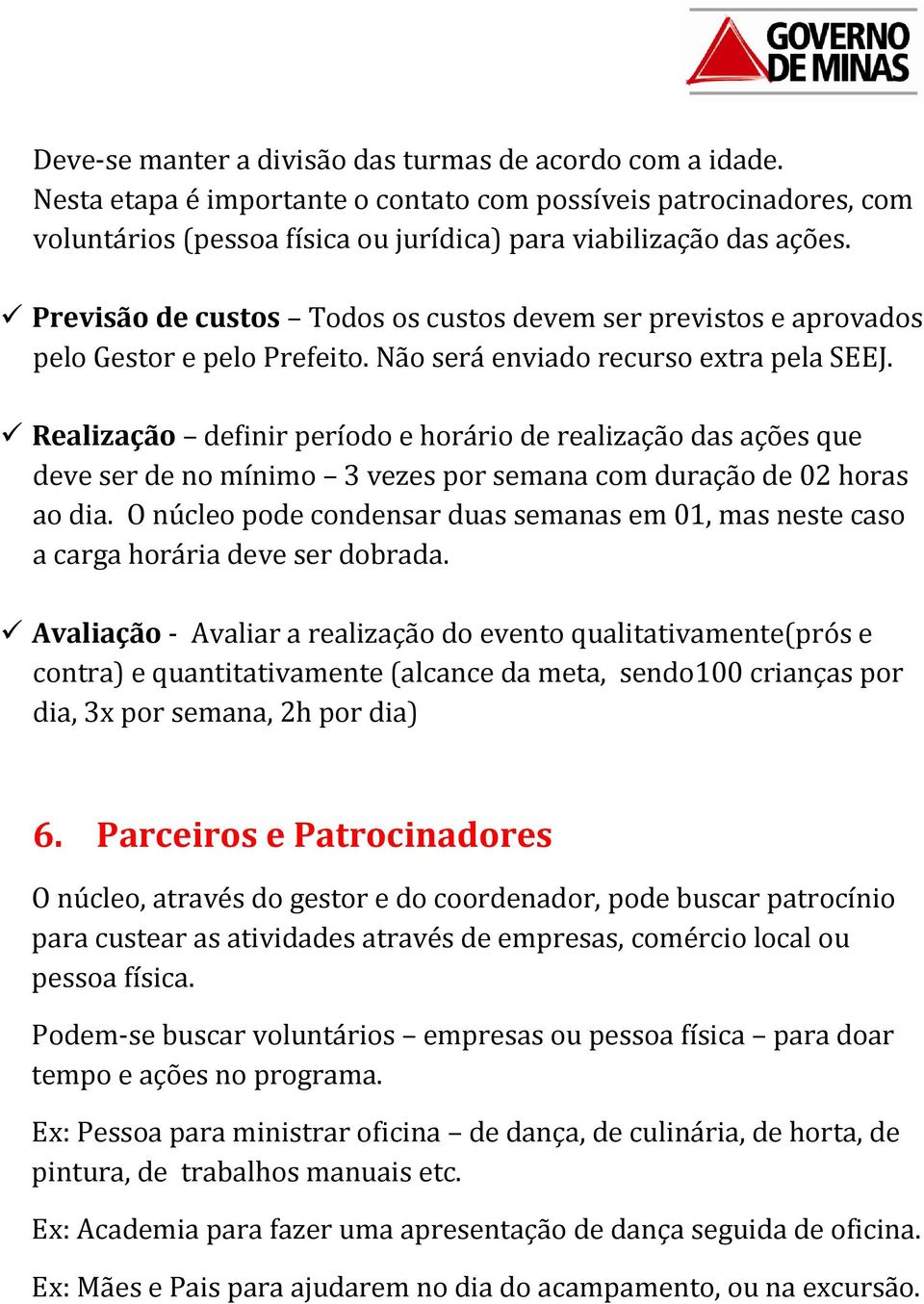 GOVERNO DE MINAS

Deve-se manter a divisão das turmas de acordo com a idade. Nesta etapa é importante o contato com possíveis patrocinadores, com voluntários (pessoa física ou jurídica) para viabilização das ações.

✓ Previsão de custos – Todos os custos devem ser previstos e aprovados pelo Gestor e pelo Prefeito. Não será enviado recurso extra pela SEEJ.

✓ Realização – definir período e horário de realização das ações que deve ser de no mínimo – 3 vezes por semana com duração de 02 horas ao dia. O núcleo pode condensar duas semanas em 01, mas neste caso a carga horária deve ser dobrada.

✓ Avaliação - Avaliar a realização do evento qualitativamente(prós e contra) e quantitativamente (alcance da meta, sendo100 crianças por dia, 3x por semana, 2h por dia)

6. Parceiros e Patrocinadores

O núcleo, através do gestor e do coordenador, pode buscar patrocínio para custear as atividades através de empresas, comércio local ou pessoa física.

Podem-se buscar voluntários – empresas ou pessoa física – para doar tempo e ações no programa.

Ex: Pessoa para ministrar oficina – de dança, de culinária, de horta, de pintura, de trabalhos manuais etc.

Ex: Academia para fazer uma apresentação de dança seguida de oficina.

Ex: Mães e Pais para ajudarem no dia do acampamento, ou na excursão.